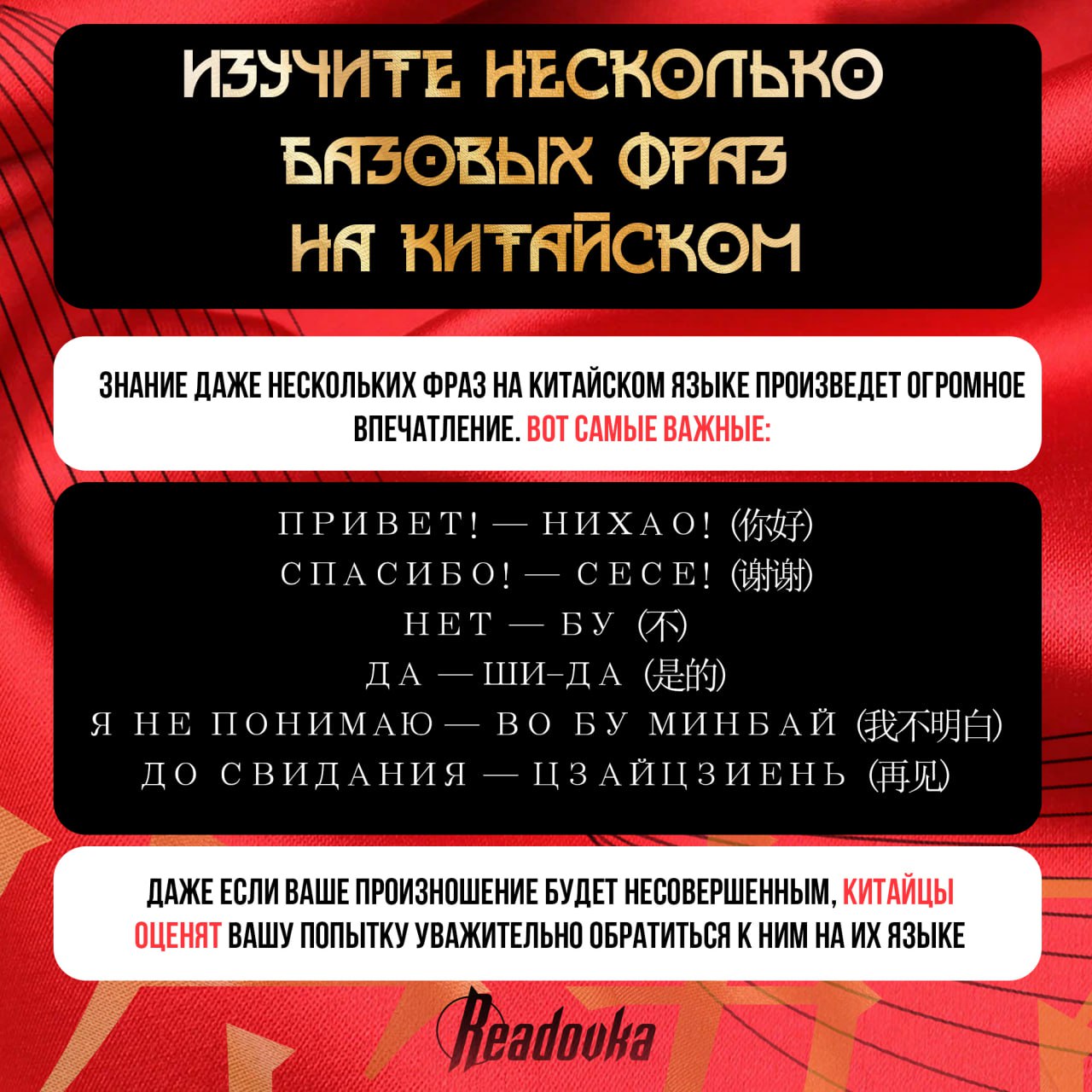 ИЗУЧИТЕ НЕСКОЛЬКО БАЗОВЫХ ФРАЗ НА КИТАЙСКОМ

ЗНАНИЕ ДАЖЕ НЕСКОЛЬКИХ ФРАЗ НА КИТАЙСКОМ ЯЗЫКЕ ПРОИЗВЕДЕТ ОГРОМНОЕ ВПЕЧАТЛЕНИЕ. ВОТ САМЫЕ ВАЖНЫЕ:

ПРИВЕТ! — НИХАО! (你好)
СПАСИБО! — СЕСЕ! (谢谢)
НЕТ — БУ (不)
ДА — ШИ-ДА (是的)
Я НЕ ПОНИМАЮ — ВО БУ МИНБАЙ (我不明白)
ДО СВИДАНИЯ — ЦЗАЙЦЗИЕНЬ (再见)

ДАЖЕ ЕСЛИ ВАШЕ ПРОИЗНОШЕНИЕ БУДЕТ НЕСОВЕРШЕННЫМ, КИТАЙЦЫ ОЦЕНЯТ ВАШУ ПОПЫТКУ УВАЖИТЕЛЬНО ОБРАТИТЬСЯ К НИМ НА ИХ ЯЗЫКЕ

Readovka